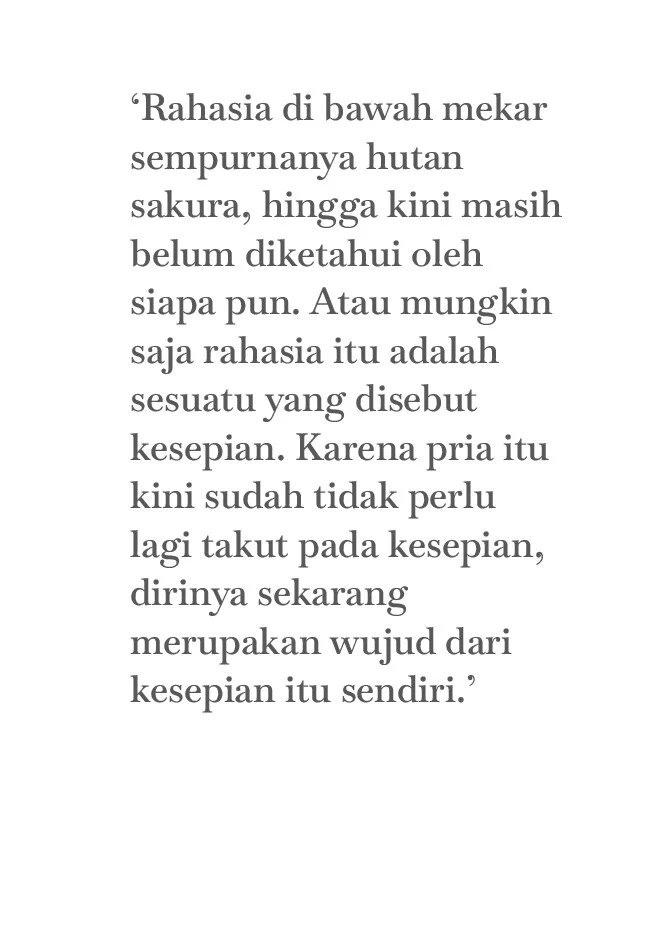 ‘Rahasia di bawah mekar sempurnanya hutan sakura, hingga kini masih belum diketahui oleh siapa pun. Atau mungkin saja rahasia itu adalah sesuatu yang disebut kesepian. Karena pria itu kini sudah tidak perlu lagi takut pada kesepian, dirinya sekarang merupakan wujud dari kesepian itu sendiri.’